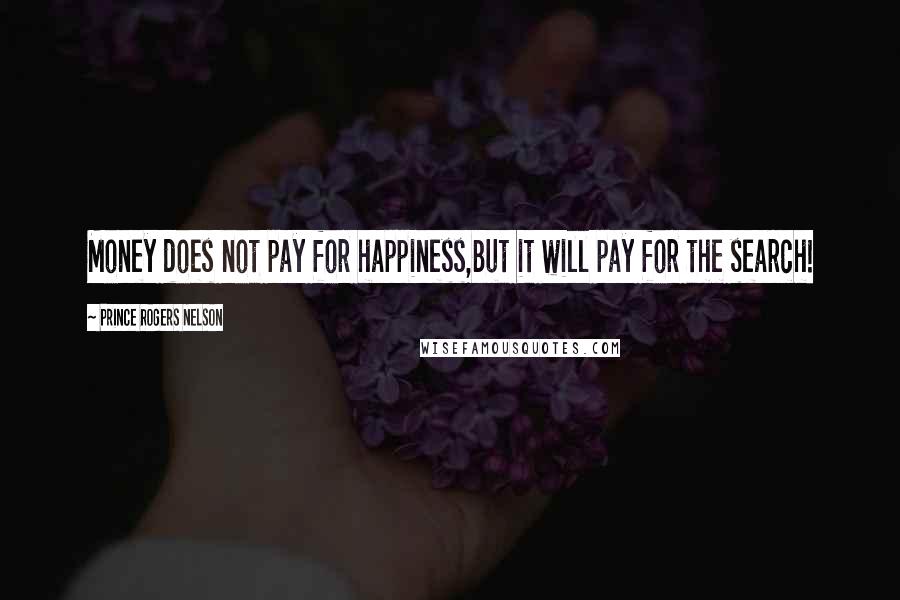 MONEY DOES NOT PAY FOR HAPPINESS,BUT IT WILL PAY FOR THE SEARCH!

~ PRINCE ROGERS NELSON

WISEFAMOUSQUOTES.COM